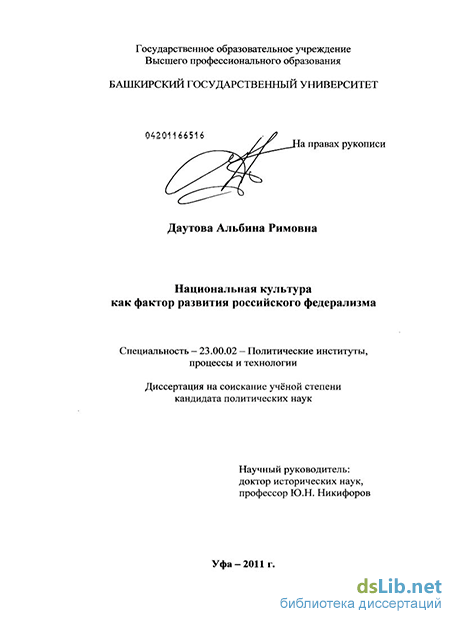 Государственное образовательное учреждение
Высшего профессионального образования

БАШКИРСКИЙ ГОСУДАРСТВЕННЫЙ УНИВЕРСИТЕТ

04201166516

На правах рукописи

Даутова Альбина Римовна

Национальная культура
как фактор развития российского федерализма

Специальность – 23.00.02 – Политические институты, процессы и технологии

Диссертация на соискание учёной степени
кандидата политических наук

Научный руководитель:
доктор исторических наук,
профессор Ю.Н. Никифоров

Уфа – 2011 г.

dsLib.net
библиотека диссертаций